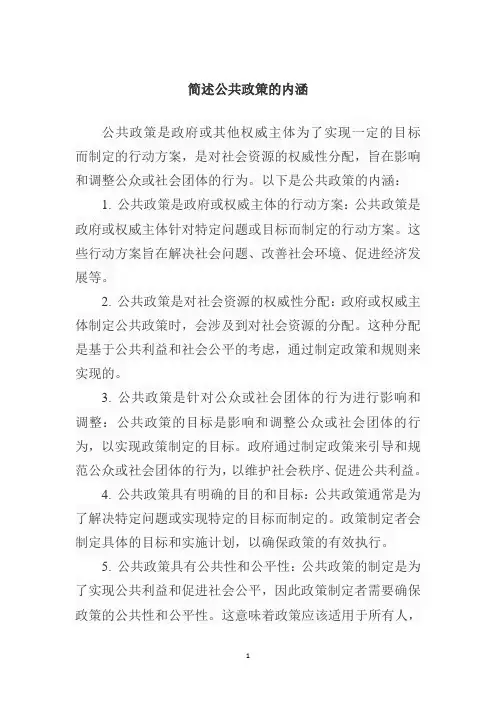 简述公共政策的内涵

公共政策是政府或其他权威主体为了实现一定的目标而制定的行动方案，是对社会资源的权威性分配，旨在影响和调整公众或社会团体的行为。以下是公共政策的内涵：

1. 公共政策是政府或权威主体的行动方案：公共政策是政府或权威主体针对特定问题或目标而制定的行动方案。这些行动方案旨在解决社会问题、改善社会环境、促进经济发展等。

2. 公共政策是对社会资源的权威性分配：政府或权威主体制定公共政策时，会涉及到对社会资源的分配。这种分配是基于公共利益和社会公平的考虑，通过制定政策和规则来实现的。

3. 公共政策是针对公众或社会团体的行为进行影响和调整：公共政策的目标是影响和调整公众或社会团体的行为，以实现政策制定的目标。政府通过制定政策来引导和规范公众或社会团体的行为，以维护社会秩序、促进公共利益。

4. 公共政策具有明确的目的和目标：公共政策通常是为了解决特定问题或实现特定的目标而制定的。政策制定者会制定具体的目标和实施计划，以确保政策的有效执行。

5. 公共政策具有公共性和公平性：公共政策的制定是为了实现公共利益和促进社会公平，因此政策制定者需要确保政策的公共性和公平性。这意味着政策应该适用于所有人，

1